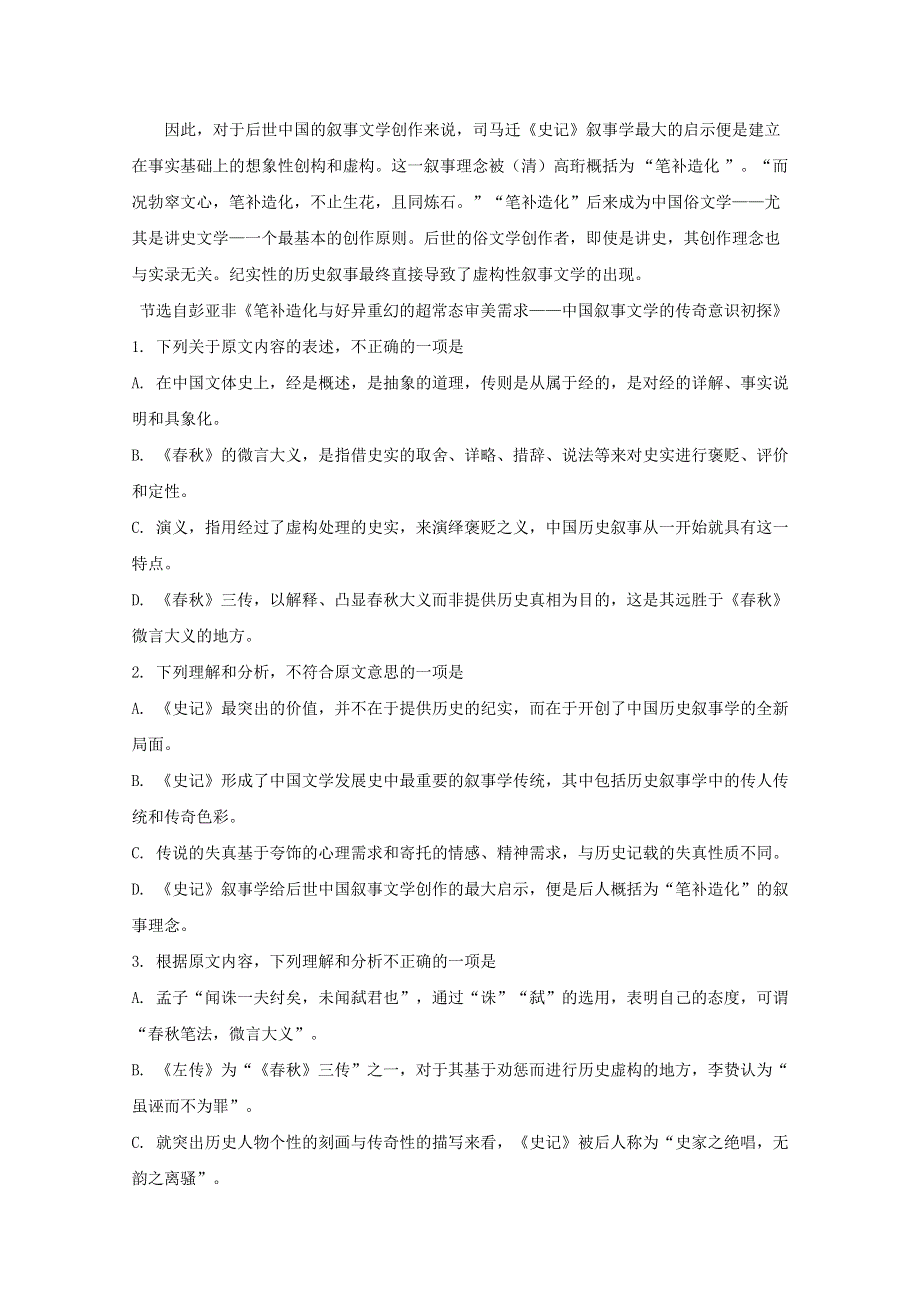 因此，对于后世中国的叙事文学创作来说，司马迁《史记》叙事学最大的启示便是建立在事实基础上的想象性创构和虚构。这一叙事理念被（清）高珩概括为“笔补造化 ”。“而况勃窣文心，笔补造化，不止生花，且同炼石。”“笔补造化”后来成为中国俗文学——尤其是讲史文学——一个最基本的创作原则。后世的俗文学创作者，即使是讲史，其创作理念也与实录无关。纪实性的历史叙事最终直接导致了虚构性叙事文学的出现。

节选自彭亚非《笔补造化与好异重幻的超常态审美需求——中国叙事文学的传奇意识初探》

1. 下列关于原文内容的表述，不正确的一项是

A. 在中国文体史上，经是概述，是抽象的道理，传则是从属于经的，是对经的详解、事实说明和具象化。

B. 《春秋》的微言大义，是指借史实的取舍、详略、措辞、说法等来对史实进行褒贬、评价和定性。

C. 演义，指用经过了虚构处理的史实，来演绎褒贬之义，中国历史叙事从一开始就具有这一特点。

D. 《春秋》三传，以解释、凸显春秋大义而非提供历史真相为目的，这是其远胜于《春秋》微言大义的地方。

2. 下列理解和分析，不符合原文意思的一项是

A. 《史记》最突出的价值，并不在于提供历史的纪实，而在于开创了中国历史叙事学的全新局面。

B. 《史记》形成了中国文学发展史中最重要的叙事学传统，其中包括历史叙事学中的传人传统和传奇色彩。

C. 传说的失真基于夸饰的心理需求和寄托的情感、精神需求，与历史记载的失真性质不同。

D. 《史记》叙事学给后世中国叙事文学创作的最大启示，便是后人概括为“笔补造化”的叙事理念。

3. 根据原文内容，下列理解和分析不正确的一项是

A. 孟子“闻诛一夫纣矣，未闻弑君也”，通过“诛”“弑”的选用，表明自己的态度，可谓“春秋笔法，微言大义”。

B. 《左传》为“《春秋》三传”之一，对于其基于劝惩而进行历史虚构的地方，李贽认为“虽诬而不为罪”。

C. 就突出历史人物个性的刻画与传奇性的描写来看，《史记》被后人称为“史家之绝唱，无韵之离骚”。